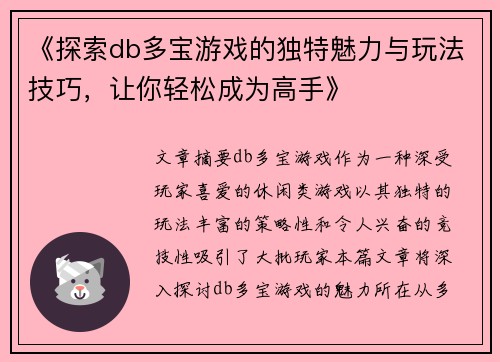 《探索db多宝游戏的独特魅力与玩法技巧，让你轻松成为高手》

文章摘要db多宝游戏作为一种深受玩家喜爱的休闲类游戏以其独特的玩法丰富的策略性和令人兴奋的竞技性吸引了大批玩家本篇文章将深入探讨db多宝游戏的魅力所在从多